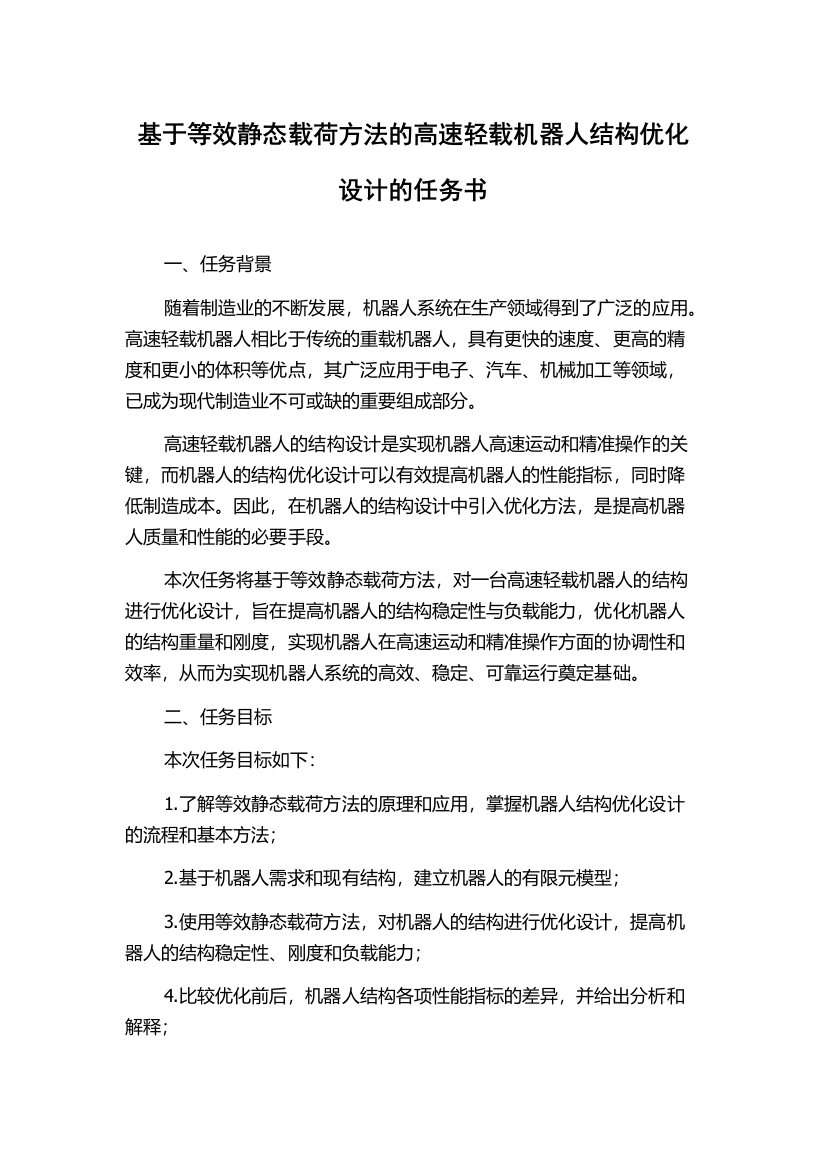 基于等效静态载荷方法的高速轻载机器人结构优化设计的任务书

一、任务背景

随着制造业的不断发展，机器人系统在生产领域得到了广泛的应用。高速轻载机器人相比于传统的重载机器人，具有更快的速度、更高的精度和更小的体积等优点，其广泛应用于电子、汽车、机械加工等领域，已成为现代制造业不可或缺的重要组成部分。

高速轻载机器人的结构设计是实现机器人高速运动和精准操作的关键，而机器人的结构优化设计可以有效提高机器人的性能指标，同时降低制造成本。因此，在机器人的结构设计中引入优化方法，是提高机器人质量和性能的必要手段。

本次任务将基于等效静态载荷方法，对一台高速轻载机器人的结构进行优化设计，旨在提高机器人的结构稳定性与负载能力，优化机器人的结构重量和刚度，实现机器人在高速运动和精准操作方面的协调性和效率，从而为实现机器人系统的高效、稳定、可靠运行奠定基础。

二、任务目标

本次任务目标如下：

1.了解等效静态载荷方法的原理和应用，掌握机器人结构优化设计的流程和基本方法；

2.基于机器人需求和现有结构，建立机器人的有限元模型；

3.使用等效静态载荷方法，对机器人的结构进行优化设计，提高机器人的结构稳定性、刚度和负载能力；

4.比较优化前后，机器人结构各项性能指标的差异，并给出分析和解释；